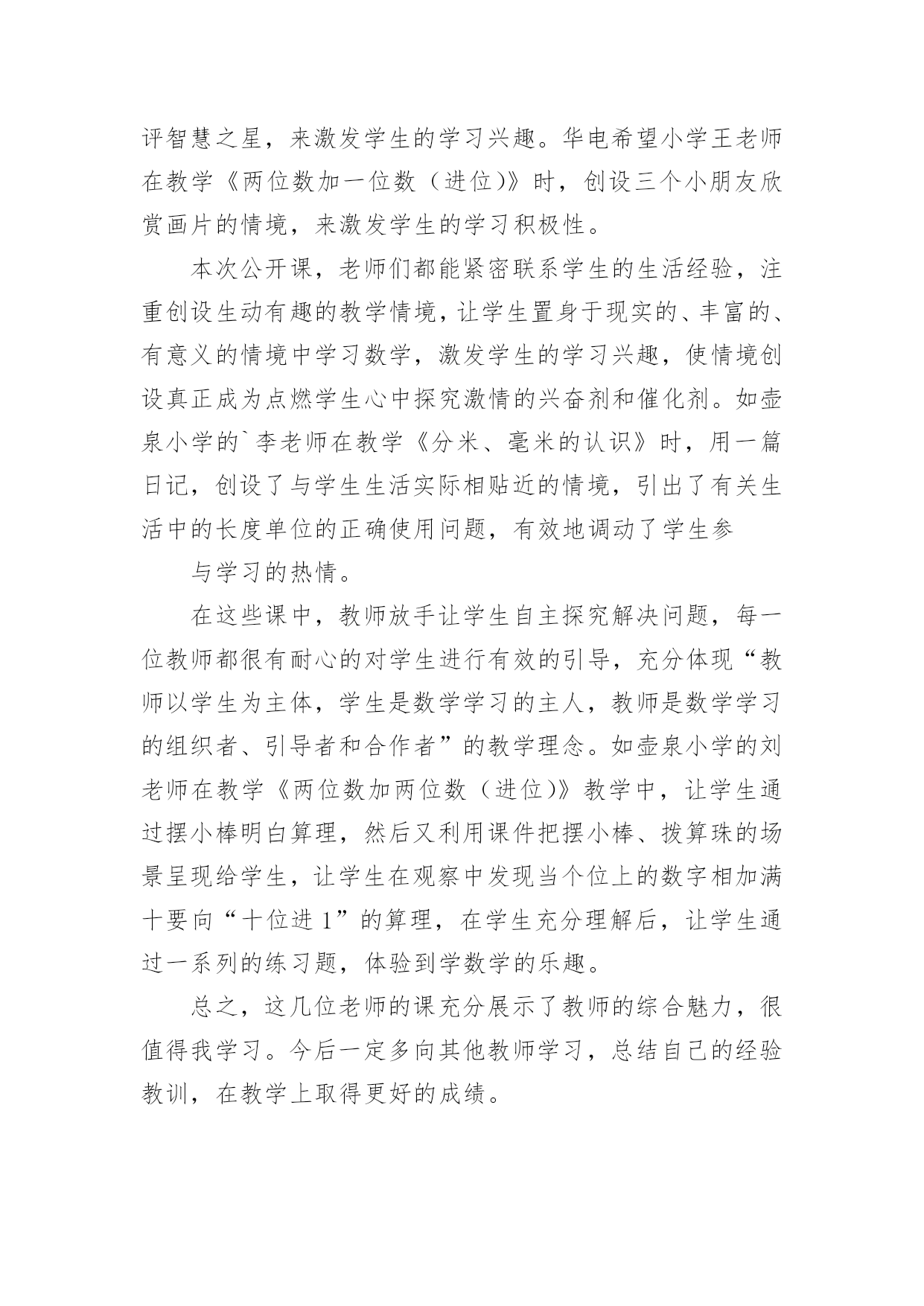 评智慧之星，来激发学生的学习兴趣。华电希望小学王老师在教学《两位数加一位数（进位）》时，创设三个小朋友欣赏画片的情境，来激发学生的学习积极性。

本次公开课，老师们都能紧密联系学生的生活经验，注重创设生动有趣的教学情境，让学生置身于现实的、丰富的、有意义的情境中学习数学，激发学生的学习兴趣，使情境创设真正成为点燃学生心中探究激情的兴奋剂和催化剂。如壶泉小学的`李老师在教学《分米、毫米的认识》时，用一篇日记，创设了与学生生活实际相贴近的情境，引出了有关生活中的长度单位的正确使用问题，有效地调动了学生参

与学习的热情。

在这些课中，教师放手让学生自主探究解决问题，每一位教师都很有耐心的对学生进行有效的引导，充分体现“教师以学生为主体，学生是数学学习的主人，教师是数学学习的组织者、引导者和合作者”的教学理念。如壶泉小学的刘老师在教学《两位数加两位数（进位）》教学中，让学生通过摆小棒明白算理，然后又利用课件把摆小棒、拨算珠的场景呈现给学生，让学生在观察中发现当个位上的数字相加满十要向“十位进 1”的算理，在学生充分理解后，让学生通过一系列的练习题，体验到学数学的乐趣。

总之，这几位老师的课充分展示了教师的综合魅力，很值得我学习。今后一定多向其他教师学习，总结自己的经验教训，在教学上取得更好的成绩。